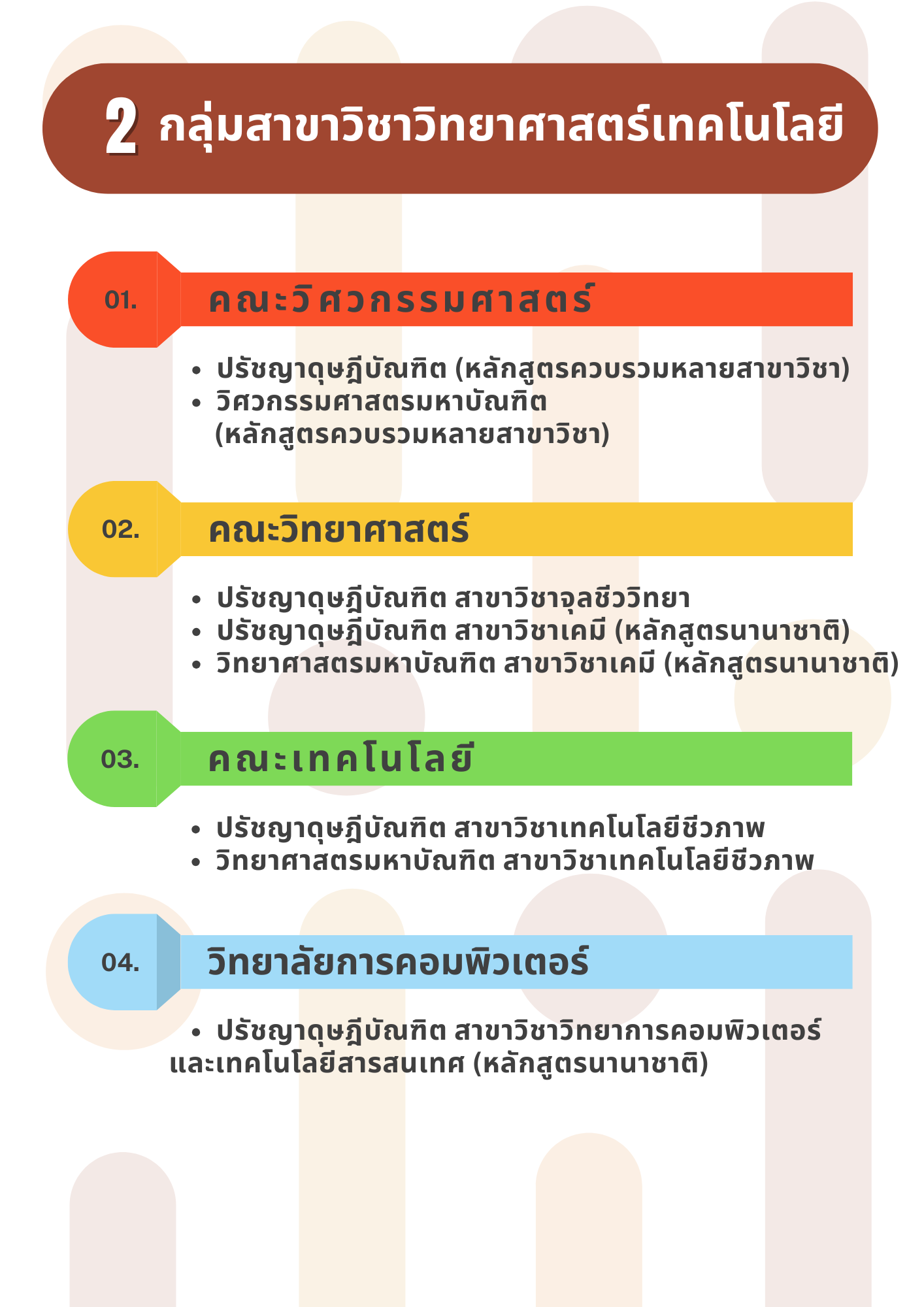 2 กลุ่มสาขาวิชาวิทยาศาสตร์เทคโนโลยี

01. คณะวิศวกรรมศาสตร์

• ปรัชญาดุษฎีบัณฑิต (หลักสูตรควบรวมหลายสาขาวิชา)
• วิศวกรรมศาสตรมหาบัณฑิต (หลักสูตรควบรวมหลายสาขาวิชา)

02. คณะวิทยาศาสตร์

• ปรัชญาดุษฎีบัณฑิต สาขาวิชาจุลชีววิทยา
• ปรัชญาดุษฎีบัณฑิต สาขาวิชาเคมี (หลักสูตรนานาชาติ)
• วิทยาศาสตรมหาบัณฑิต สาขาวิชาเคมี (หลักสูตรนานาชาติ)

03. คณะเทคโนโลยี

• ปรัชญาดุษฎีบัณฑิต สาขาวิชาเทคโนโลยีชีวภาพ
• วิทยาศาสตรมหาบัณฑิต สาขาวิชาเทคโนโลยีชีวภาพ

04. วิทยาลัยการคอมพิวเตอร์

• ปรัชญาดุษฎีบัณฑิต สาขาวิชาวิทยาการคอมพิวเตอร์และเทคโนโลยีสารสนเทศ (หลักสูตรนานาชาติ)